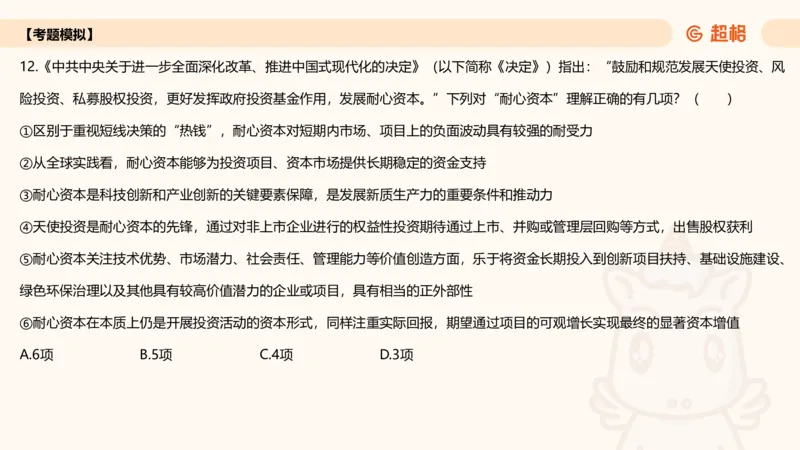 【考题模拟】

超格

12.《中共中央关于进一步全面深化改革、推进中国式现代化的决定》（以下简称《决定》）指出：“鼓励和规范发展天使投资、风险投资、私募股权投资，更好发挥政府投资基金作用，发展耐心资本。”下列对“耐心资本”理解正确的有几项？（　　）

①区别于重视短线决策的“热钱”，耐心资本对短期内市场、项目上的负面波动具有较强的耐受力

②从全球实践看，耐心资本能够为投资项目、资本市场提供长期稳定的资金支持

③耐心资本是科技创新和产业创新的关键要素保障，是发展新质生产力的重要条件和推动力

④天使投资是耐心资本的先锋，通过对非上市企业进行的权益性投资期待通过上市、并购或管理层回购等方式，出售股权获利

⑤耐心资本关注技术优势、市场潜力、社会责任、管理能力等价值创造方面，乐于将资金长期投入到创新项目扶持、基础设施建设、绿色环保治理以及其他具有较高价值潜力的企业或项目，具有相当的正外部性

⑥耐心资本在本质上仍是开展投资活动的资本形式，同样注重实际回报，期望通过项目的可观增长实现最终的显著资本增值

A.6项　　B.5项　　C.4项　　D.3项